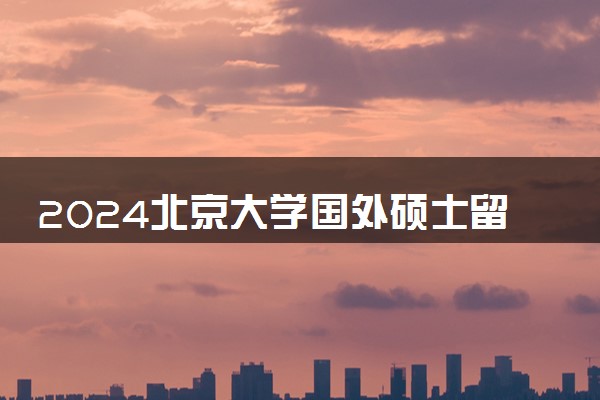 2024北京大学国外硕士留